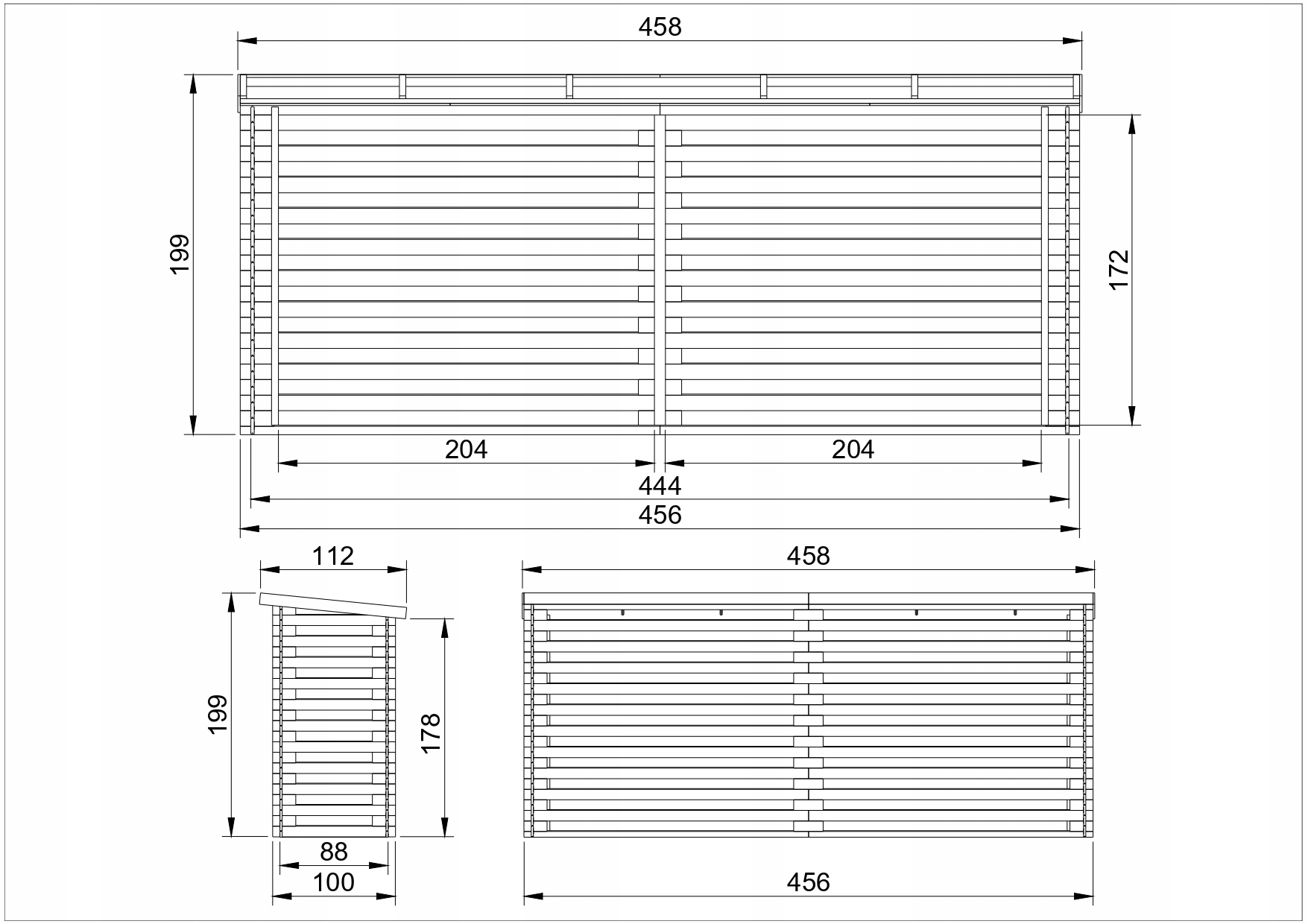 458
199
172
204
204
444
456
112
199
178
88
100
458
456